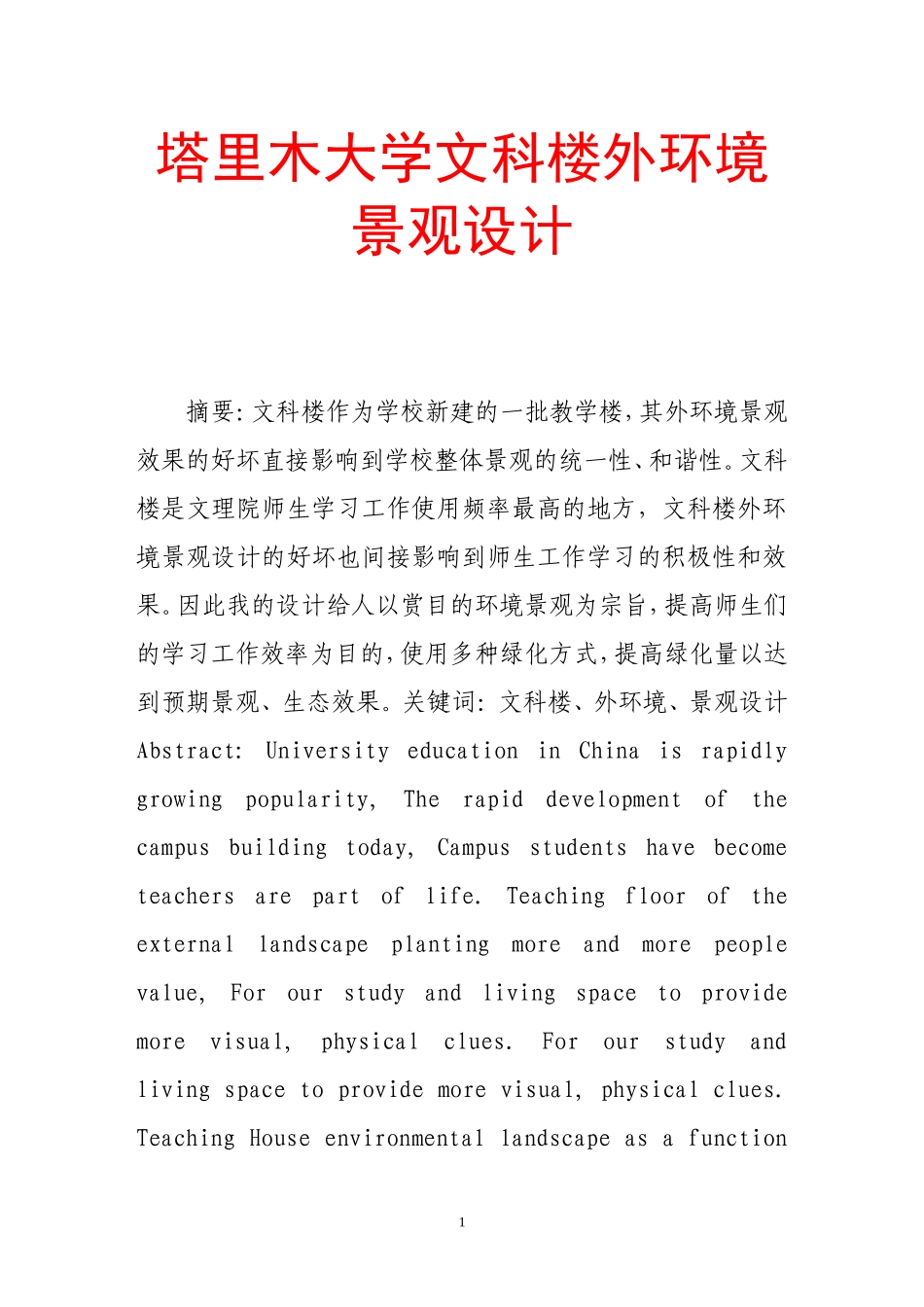 塔里木大学文科楼外环境景观设计

摘要:文科楼作为学校新建的一批教学楼,其外环境景观效果的好坏直接影响到学校整体景观的统一性、和谐性。文科楼是文理院师生学习工作使用频率最高的地方，文科楼外环境景观设计的好坏也间接影响到师生工作学习的积极性和效果。因此我的设计给人以赏目的环境景观为宗旨,提高师生们的学习工作效率为目的,使用多种绿化方式,提高绿化量以达到预期景观、生态效果。关键词:文科楼、外环境、景观设计

Abstract: University education in China is rapidly growing popularity, The rapid development of the campus building today, Campus students have become teachers are part of life. Teaching floor of the external landscape planting more and more people value, For our study and living space to provide more visual, physical clues. For our study and living space to provide more visual, physical clues. Teaching House environmental landscape as a function

1